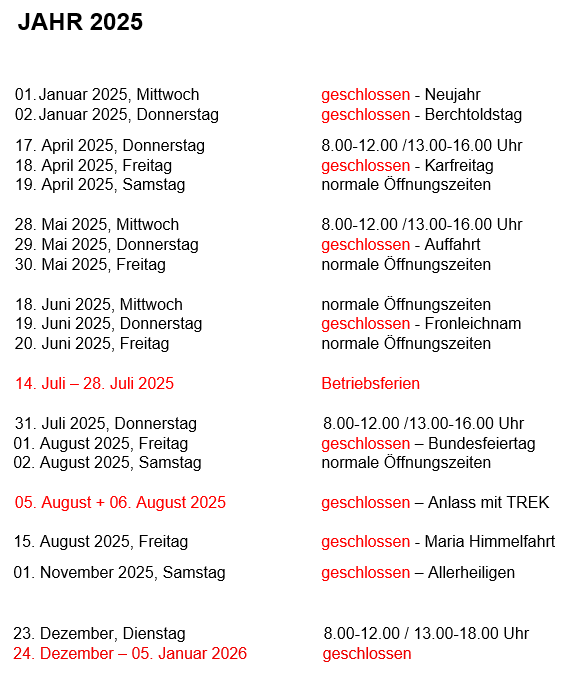 JAHR 2025

01. Januar 2025, Mittwoch geschlossen - Neujahr
02. Januar 2025, Donnerstag geschlossen - Berchtoldstag

17. April 2025, Donnerstag 8.00-12.00 /13.00-16.00 Uhr
18. April 2025, Freitag geschlossen - Karfreitag
19. April 2025, Samstag normale Öffnungszeiten

28. Mai 2025, Mittwoch 8.00-12.00 /13.00-16.00 Uhr
29. Mai 2025, Donnerstag geschlossen - Auffahrt
30. Mai 2025, Freitag normale Öffnungszeiten

18. Juni 2025, Mittwoch normale Öffnungszeiten
19. Juni 2025, Donnerstag geschlossen - Fronleichnam
20. Juni 2025, Freitag normale Öffnungszeiten

14. Juli – 28. Juli 2025 Betriebsferien

31. Juli 2025, Donnerstag 8.00-12.00 /13.00-16.00 Uhr
01. August 2025, Freitag geschlossen – Bundesfeiertag
02. August 2025, Samstag normale Öffnungszeiten

05. August + 06. August 2025 geschlossen – Anlass mit TREK

15. August 2025, Freitag geschlossen - Maria Himmelfahrt

01. November 2025, Samstag geschlossen – Allerheiligen

23. Dezember, Dienstag 8.00-12.00 / 13.00-18.00 Uhr
24. Dezember – 05. Januar 2026 geschlossen